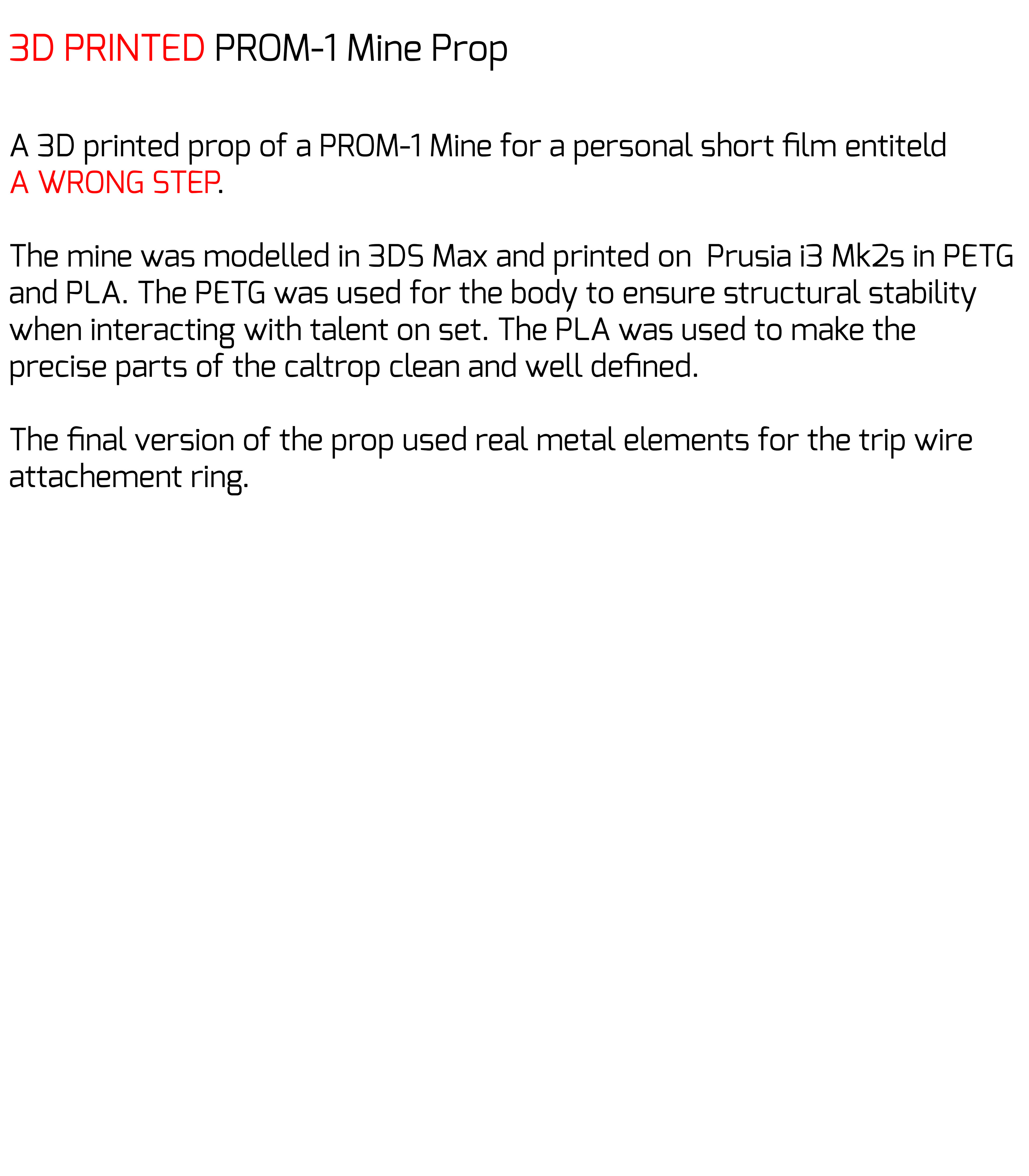 3D PRINTED PROM-1 Mine Prop

A 3D printed prop of a PROM-1 Mine for a personal short film entiteld A WRONG STEP.

The mine was modelled in 3DS Max and printed on  Prusia i3 Mk2s in PETG and PLA. The PETG was used for the body to ensure structural stability when interacting with talent on set. The PLA was used to make the precise parts of the caltrop clean and well defined.

The final version of the prop used real metal elements for the trip wire attachement ring.